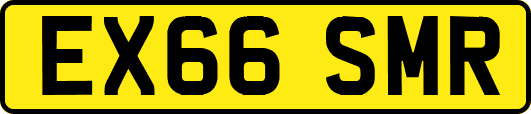 EX66 SMR